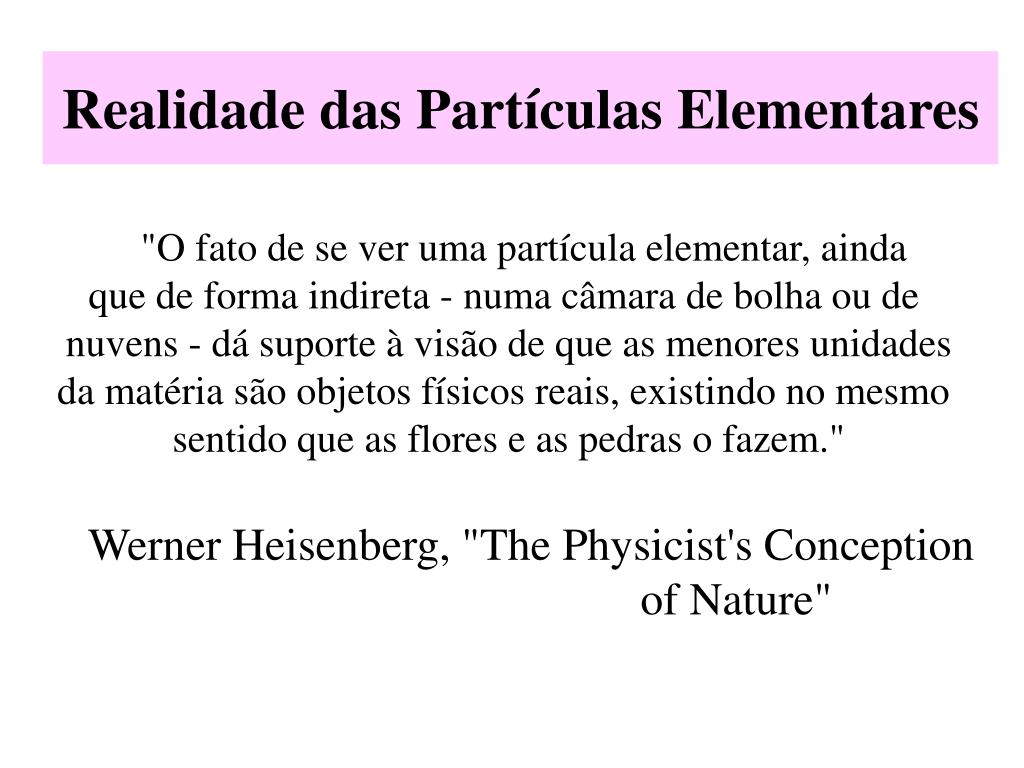 Realidade das Partículas Elementares

"O fato de se ver uma partícula elementar, ainda que de forma indireta - numa câmara de bolha ou de nuvens - dá suporte à visão de que as menores unidades da matéria são objetos físicos reais, existindo no mesmo sentido que as flores e as pedras o fazem."

Werner Heisenberg, "The Physicist's Conception of Nature"